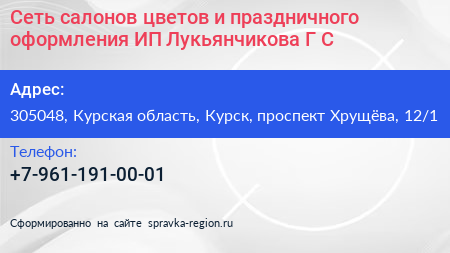 Сеть салонов цветов и праздничного оформления ИП Лукьянчикова Г С

Адрес:

305048, Курская область, Курск, проспект Хрущёва, 12/1

Телефон:

+7-961-191-00-01

Сформированно на сайте spravka-region.ru